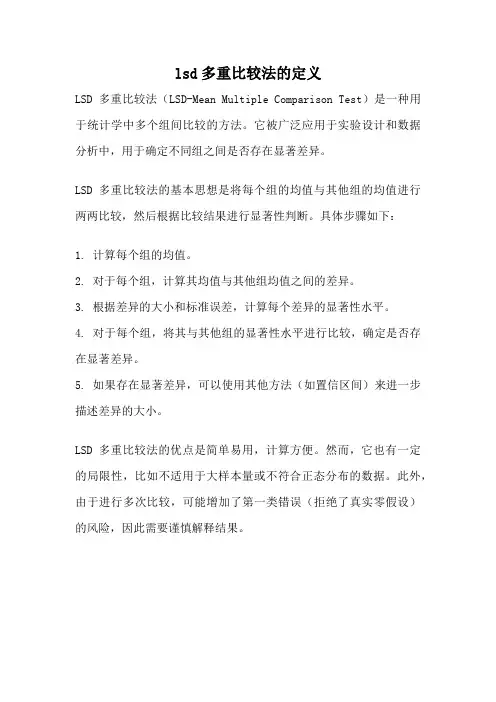 lsd 多重比较法的定义

LSD 多重比较法（LSD-Mean Multiple Comparison Test）是一种用于统计学中多个组间比较的方法。它被广泛应用于实验设计和数据分析中，用于确定不同组之间是否存在显著差异。

LSD 多重比较法的基本思想是将每个组的均值与其他组的均值进行两两比较，然后根据比较结果进行显著性判断。具体步骤如下：

1. 计算每个组的均值。
2. 对于每个组，计算其均值与其他组均值之间的差异。
3. 根据差异的大小和标准误差，计算每个差异的显著性水平。
4. 对于每个组，将其与其他组的显著性水平进行比较，确定是否存在显著差异。
5. 如果存在显著差异，可以使用其他方法（如置信区间）来进一步描述差异的大小。

LSD 多重比较法的优点是简单易用，计算方便。然而，它也有一定的局限性，比如不适用于大样本量或不符合正态分布的数据。此外，由于进行多次比较，可能增加了第一类错误（拒绝了真实零假设）的风险，因此需要谨慎解释结果。